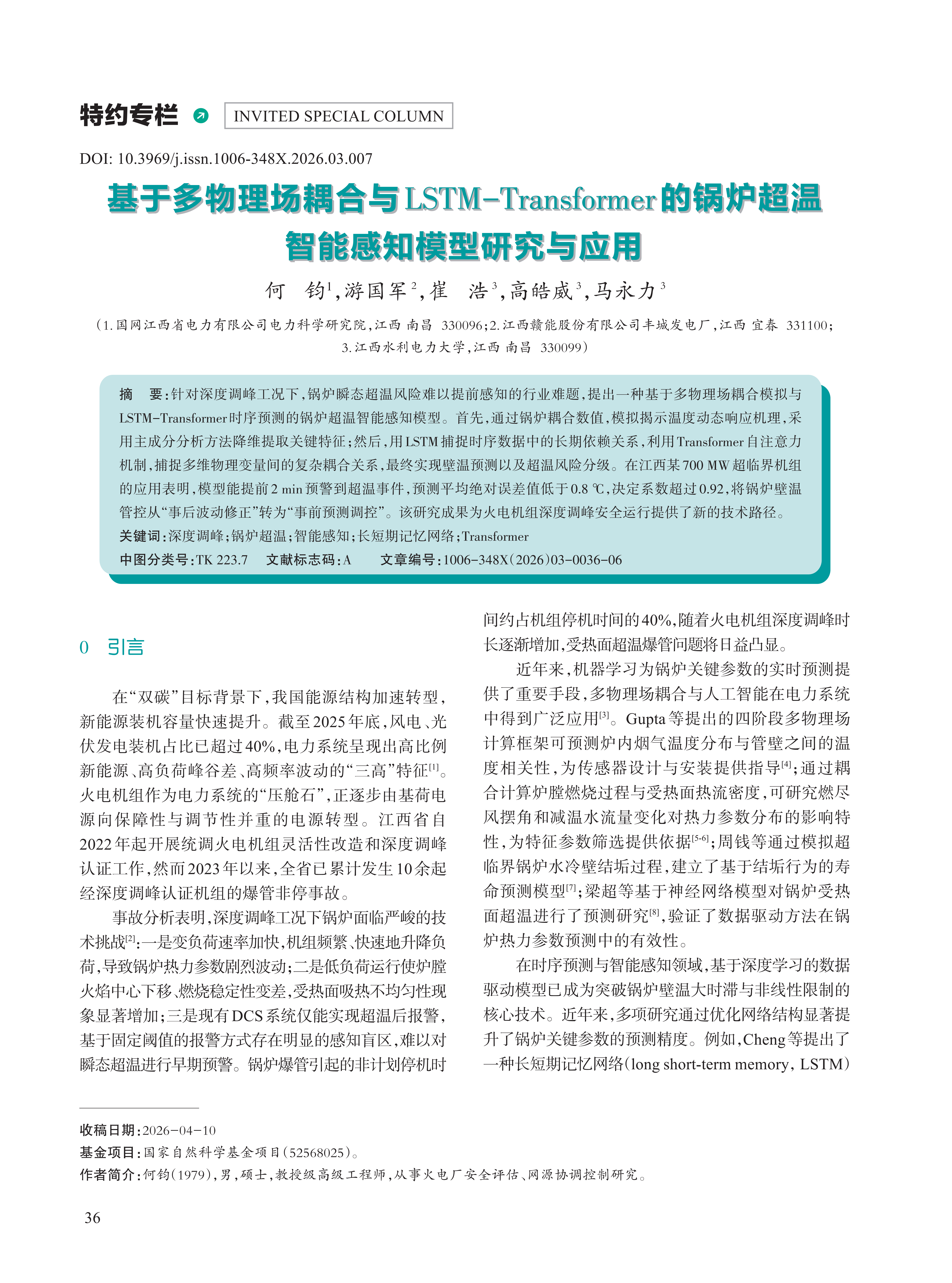 特约专栏 INVITED SPECIAL COLUMN

DOI: 10.3969/j.issn.1006-348X.2026.03.007

基于多物理场耦合与LSTM-Transformer的锅炉超温智能感知模型研究与应用

何 钧$^{1}$,游国军$^{2}$,崔 浩$^{3}$,高皓威$^{3}$,马永力$^{3}$

(1.国网江西省电力有限公司电力科学研究院,江西 南昌 330096;2.江西赣能股份有限公司丰城发电厂,江西 宜春 331100;3.江西水利电力大学,江西 南昌 330099)

摘 要:针对深度调峰工况下,锅炉瞬态超温风险难以提前感知的行业难题,提出一种基于多物理场耦合模拟与LSTM-Transformer时序预测的锅炉超温智能感知模型。首先,通过锅炉耦合数值,模拟揭示温度动态响应机理,采用主成分分析方法降维提取关键特征;然后,用LSTM捕捉时序数据中的长期依赖关系,利用Transformer自注意力机制,捕捉多维物理变量间的复杂耦合关系,最终实现壁温预测以及超温风险分级。在江西某700 MW超临界机组的应用表明,模型能提前2 min预警到超温事件,预测平均绝对误差值低于0.8 ℃,决定系数超过0.92,将锅炉壁温管控从“事后波动修正”转为“事前预测调控”。该研究成果为火电机组深度调峰安全运行提供了新的技术路径。

关键词:深度调峰;锅炉超温;智能感知;长短期记忆网络;Transformer

中图分类号:TK 223.7 文献标志码:A 文章编号:1006-348X(2026)03-0036-06

0 引言

在“双碳”目标背景下,我国能源结构加速转型,新能源装机容量快速提升。截至2025年底,风电、光伏发电装机占比已超过40%,电力系统呈现出高比例新能源、高负荷峰谷差、高频率波动的“三高”特征$^{[1]}$。火电机组作为电力系统的“压舱石”,正逐步由基荷电源向保障性与调节性并重的电源转型。江西省自2022年起开展统调火电机组灵活性改造和深度调峰认证工作,然而2023年以来,全省已累计发生10余起经深度调峰认证机组的爆管非停事故。

事故分析表明,深度调峰工况下锅炉面临严峻的技术挑战$^{[2]}$:一是变负荷速率加快,机组频繁、快速地升降负荷,导致锅炉热力参数剧烈波动;二是低负荷运行使炉膛火焰中心下移、燃烧稳定性变差,受热面吸热不均匀性现象显著增加;三是现有DCS系统仅能实现超温后报警,基于固定阈值的报警方式存在明显的感知盲区,难以对瞬态超温进行早期预警。锅炉爆管引起的非计划停机时间约占机组停机时间的40%,随着火电机组深度调峰时长逐渐增加,受热面超温爆管问题将日益凸显。

近年来,机器学习为锅炉关键参数的实时预测提供了重要手段,多物理场耦合与人工智能在电力系统中得到广泛应用$^{[3]}$。Gupta等提出的四阶段多物理场计算框架可预测炉内烟气温度分布与管壁之间的温度相关性,为传感器设计与安装提供指导$^{[4]}$;通过耦合计算炉膛燃烧过程与受热面热流密度,可研究燃尽风摆角和减温水流量变化对热力参数分布的影响特性,为特征参数筛选提供依据$^{[5-6]}$;周钱等通过模拟超临界锅炉水冷壁结垢过程,建立了基于结垢行为的寿命预测模型$^{[7]}$;梁超等基于神经网络模型对锅炉受热面超温进行了预测研究$^{[8]}$,验证了数据驱动方法在锅炉热力参数预测中的有效性。

在时序预测与智能感知领域,基于深度学习的数据驱动模型已成为突破锅炉壁温大时滞与非线性限制的核心技术。近年来,多项研究通过优化网络结构显著提升了锅炉关键参数的预测精度。例如,Cheng等提出了一种长短期记忆网络(long short-term memory, LSTM)

收稿日期:2026-04-10
基金项目:国家自然科学基金项目(52568025)。
作者简介:何钧(1979),男,硕士,教授级高级工程师,从事火电厂安全评估、网源协调控制研究。

36